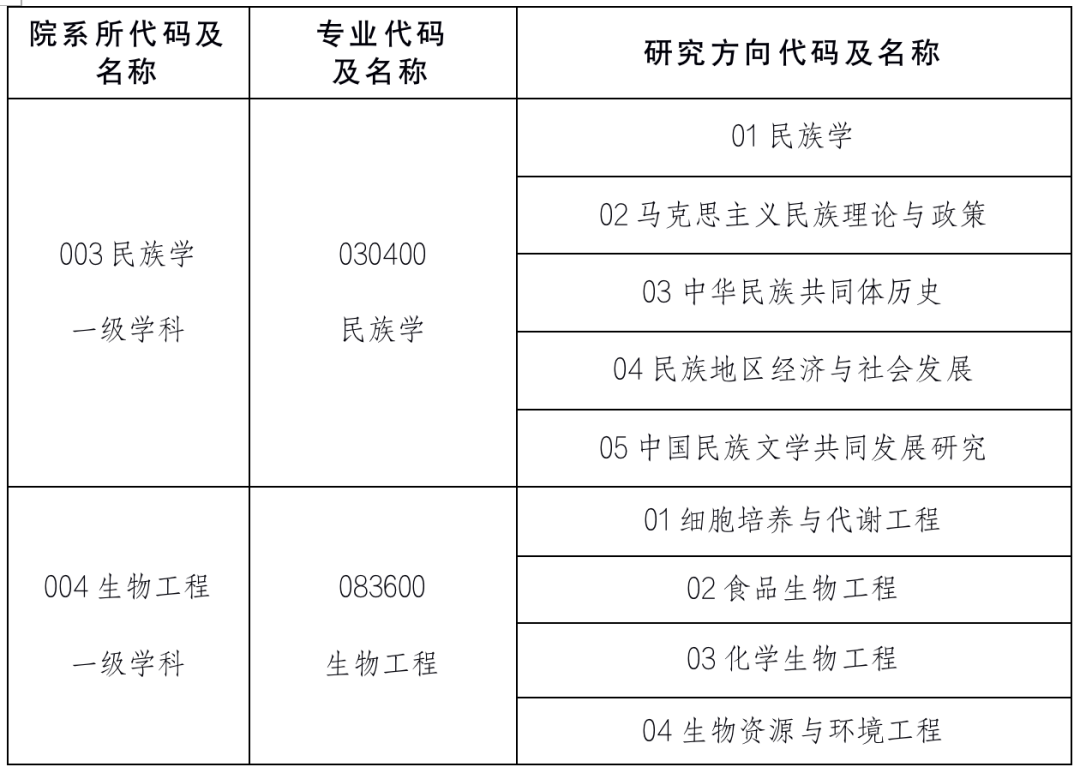 | 院系所代码及名称 | 专业代码及名称 | 研究方向代码及名称 |
|---|---|---|
| 003 民族学 一级学科 | 030400 民族学 | 01 民族学 |
| | | 02 马克思主义民族理论与政策 |
| | | 03 中华民族共同体历史 |
| | | 04 民族地区经济与社会发展 |
| | | 05 中国民族文学共同发展研究 |
| 004 生物工程 一级学科 | 083600 生物工程 | 01 细胞培养与代谢工程 |
| | | 02 食品生物工程 |
| | | 03 化学生物工程 |
| | | 04 生物资源与环境工程 |